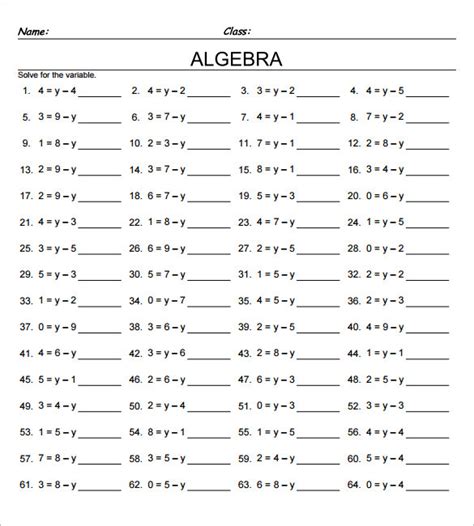 Name: Class:

ALGEBRA

Solve for the variable.

1. $4 = y - 4$ ________ 2. $4 = y - 2$ ________ 3. $3 = y - 2$ ________ 4. $4 = y - 5$ ________

5. $3 = 9 - y$ ________ 6. $3 = 7 - y$ ________ 7. $4 = y - 1$ ________ 8. $7 = y - 2$ ________

9. $1 = 8 - y$ ________ 10. $2 = 3 - y$ ________ 11. $7 = y - 1$ ________ 12. $2 = 8 - y$ ________

13. $2 = 9 - y$ ________ 14. $3 = 7 - y$ ________ 15. $8 = y - 1$ ________ 16. $3 = 4 - y$ ________

17. $2 = 9 - y$ ________ 18. $6 = 7 - y$ ________ 19. $5 = y - 3$ ________ 20. $0 = 6 - y$ ________

21. $4 = y - 3$ ________ 22. $1 = 8 - y$ ________ 23. $4 = 7 - y$ ________ 24. $1 = y - 5$ ________

25. $3 = y - 5$ ________ 26. $6 = 9 - y$ ________ 27. $2 = y - 5$ ________ 28. $0 = y - 2$ ________

29. $5 = y - 3$ ________ 30. $5 = 7 - y$ ________ 31. $1 = 5 - y$ ________ 32. $2 = y - 2$ ________

33. $1 = y - 2$ ________ 34. $0 = y - 7$ ________ 35. $4 = 5 - y$ ________ 36. $2 = y - 3$ ________

37. $0 = y - 9$ ________ 38. $3 = 6 - y$ ________ 39. $2 = y - 5$ ________ 40. $4 = 9 - y$ ________

41. $4 = 6 - y$ ________ 42. $3 = y - 6$ ________ 43. $2 = 8 - y$ ________ 44. $1 = y - 1$ ________

45. $5 = y - 1$ ________ 46. $2 = 6 - y$ ________ 47. $6 = y - 3$ ________ 48. $2 = 5 - y$ ________

49. $3 = 4 - y$ ________ 50. $2 = y - 4$ ________ 51. $0 = y - 3$ ________ 52. $3 = y - 3$ ________

53. $1 = 5 - y$ ________ 54. $8 = y - 1$ ________ 55. $1 = y - 5$ ________ 56. $4 = y - 4$ ________

57. $7 = 8 - y$ ________ 58. $3 = 5 - y$ ________ 59. $2 = 4 - y$ ________ 60. $5 = y - 4$ ________

61. $3 = 8 - y$ ________ 62. $0 = 5 - y$ ________ 63. $6 = 8 - y$ ________ 64. $0 = y - 4$ ________